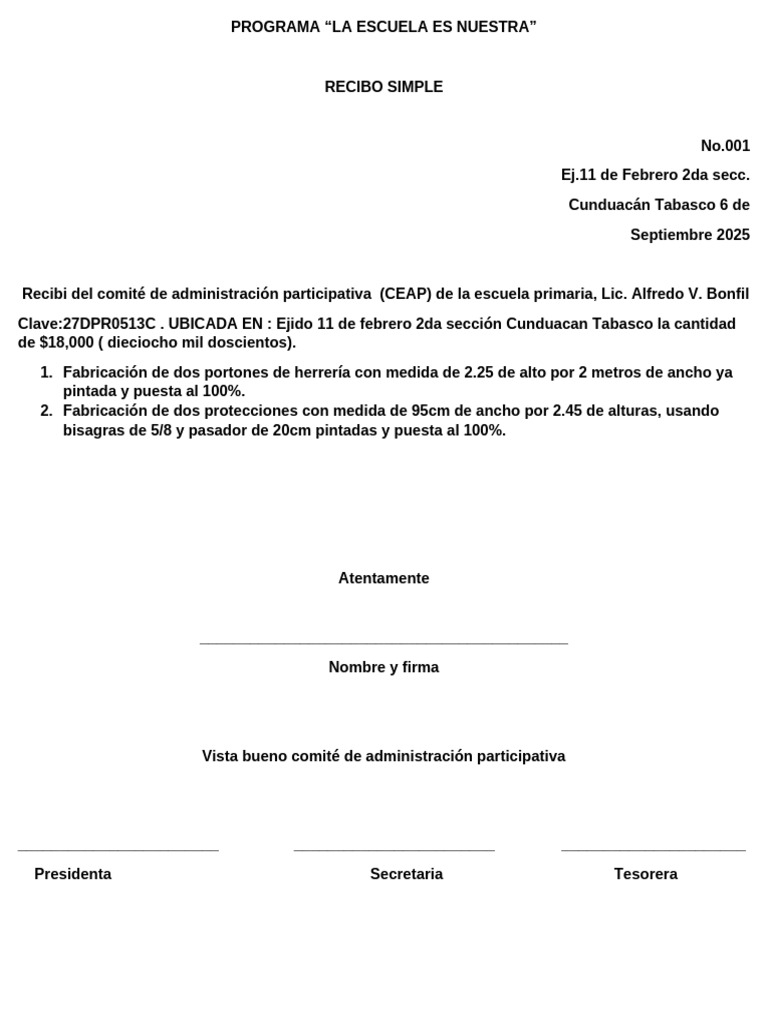 PROGRAMA “LA ESCUELA ES NUESTRA”

RECIBO SIMPLE

No.001

Ej.11 de Febrero 2da secc.

Cunduacán Tabasco 6 de Septiembre 2025

Recibi del comité de administración participativa (CEAP) de la escuela primaria, Lic. Alfredo V. Bonfil

Clave:27DPR0513C . UBICADA EN : Ejido 11 de febrero 2da sección Cunduacan Tabasco la cantidad de $18,000 ( dieciocho mil doscientos).

1. Fabricación de dos portones de herrería con medida de 2.25 de alto por 2 metros de ancho ya pintada y puesta al 100%.
2. Fabricación de dos protecciones con medida de 95cm de ancho por 2.45 de alturas, usando bisagras de 5/8 y pasador de 20cm pintadas y puesta al 100%.

Atentamente

Nombre y firma

Vista bueno comité de administración participativa

Presidenta

Secretaria

Tesorera